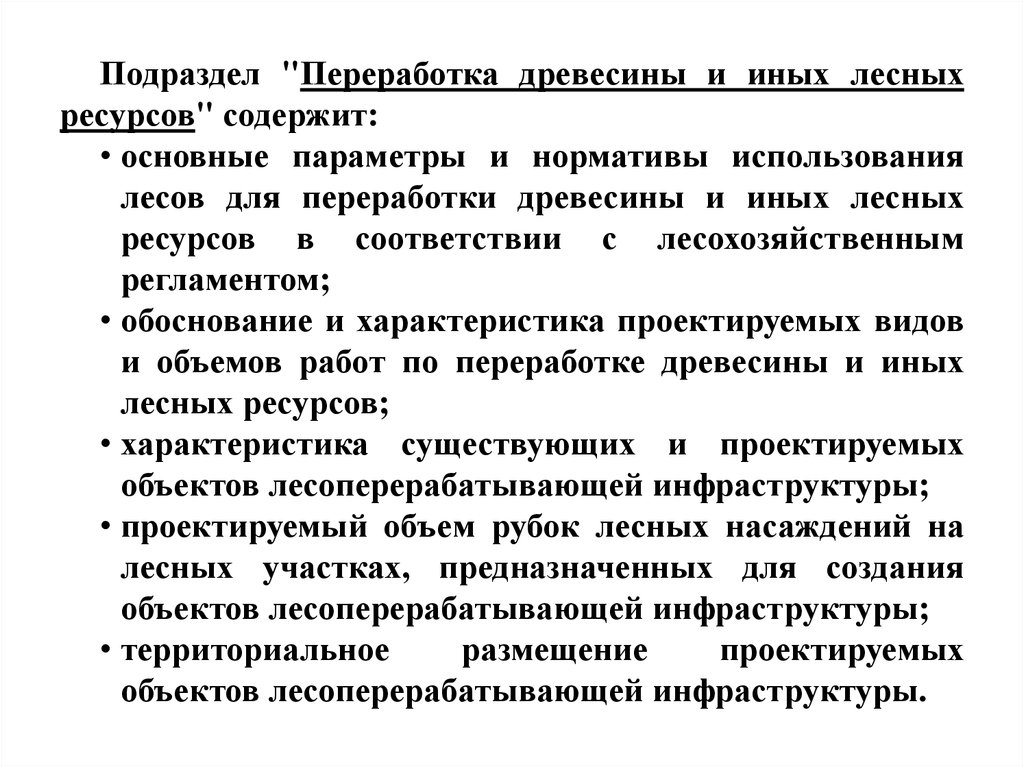 Подраздел "Переработка древесины и иных лесных ресурсов" содержит:

• основные параметры и нормативы использования лесов для переработки древесины и иных лесных ресурсов в соответствии с лесохозяйственным регламентом;
• обоснование и характеристика проектируемых видов и объемов работ по переработке древесины и иных лесных ресурсов;
• характеристика существующих и проектируемых объектов лесоперерабатывающей инфраструктуры;
• проектируемый объем рубок лесных насаждений на лесных участках, предназначенных для создания объектов лесоперерабатывающей инфраструктуры;
• территориальное размещение проектируемых объектов лесоперерабатывающей инфраструктуры.